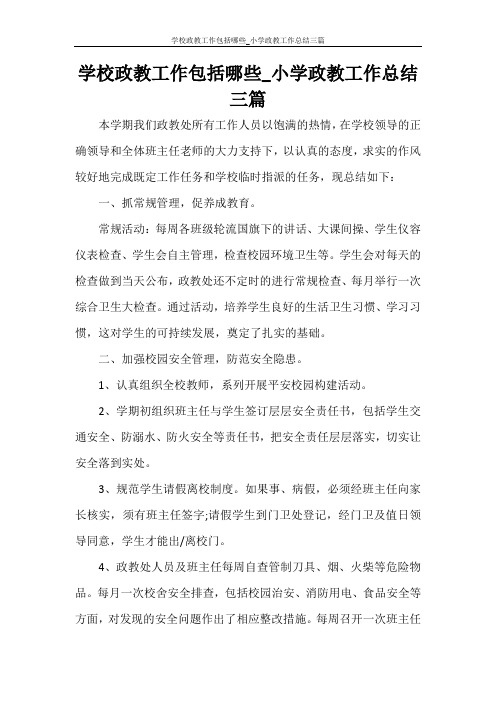 学校政教工作包括哪些_小学政教工作总结三篇

学校政教工作包括哪些_小学政教工作总结三篇

本学期我们政教处所有工作人员以饱满的热情，在学校领导的正确领导和全体班主任老师的大力支持下，以认真的态度，求实的作风较好地完成既定工作任务和学校临时指派的任务，现总结如下：

一、抓常规管理，促养成教育。

常规活动：每周各班级轮流国旗下的讲话、大课间操、学生仪容仪表检查、学生会自主管理，检查校园环境卫生等。学生会对每天的检查做到当天公布，政教处还不定时的进行常规检查、每月举行一次综合卫生大检查。通过活动，培养学生良好的生活卫生习惯、学习习惯，这对学生的可持续发展，奠定了扎实的基础。

二、加强校园安全管理，防范安全隐患。

1、认真组织全校教师，系列开展平安校园构建活动。

2、学期初组织班主任与学生签订层层安全责任书，包括学生交通安全、防溺水、防火安全等责任书，把安全责任层层落实，切实让安全落到实处。

3、规范学生请假离校制度。如果事、病假，必须经班主任向家长核实，须有班主任签字;请假学生到门卫处登记，经门卫及值日领导同意，学生才能出/离校门。

4、政教处人员及班主任每周自查管制刀具、烟、火柴等危险物品。每月一次校舍安全排查，包括校园治安、消防用电、食品安全等方面，对发现的安全问题作出了相应整改措施。每周召开一次班主任